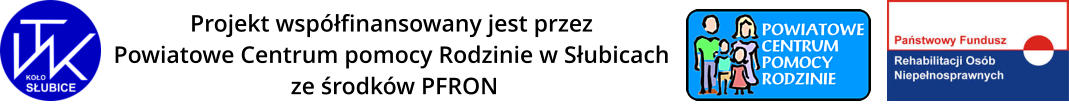 TWK
KOŁO SŁUBICE

Projekt współfinansowany jest przez Powiatowe Centrum pomocy Rodzinie w Słubicach ze środków PFRON

POWIATOWE CENTRUM POMOCY RODZINIE

Państwowy Fundusz Rehabilitacji Osób Niepełnosprawnych